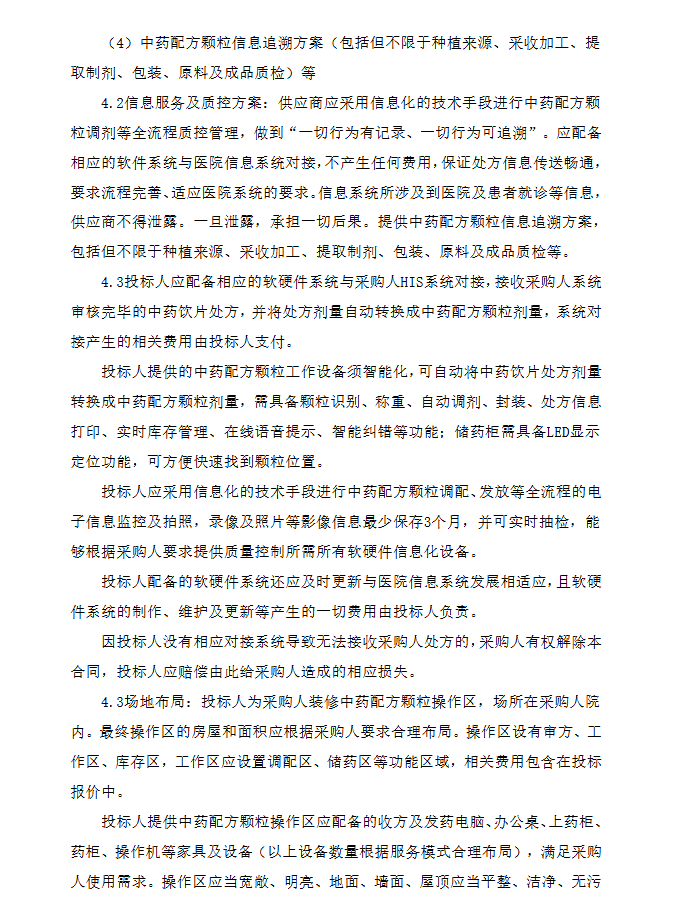 （4）中药配方颗粒信息追溯方案（包括但不限于种植来源、采收加工、提取制剂、包装、原料及成品质检）等

4.2信息服务及质控方案：供应商应采用信息化的技术手段进行中药配方颗粒调剂等全流程质控管理，做到“一切行为有记录、一切行为可追溯”。应配备相应的软件系统与医院信息系统对接，不产生任何费用，保证处方信息传送畅通，要求流程完善、适应医院系统的要求。信息系统所涉及到医院及患者就诊等信息，供应商不得泄露。一旦泄露，承担一切后果。提供中药配方颗粒信息追溯方案，包括但不限于种植来源、采收加工、提取制剂、包装、原料及成品质检等。

4.3投标人应配备相应的软硬件系统与采购人HIS系统对接，接收采购人系统审核完毕的中药饮片处方，并将处方剂量自动转换成中药配方颗粒剂量，系统对接产生的相关费用由投标人支付。

投标人提供的中药配方颗粒工作设备须智能化，可自动将中药饮片处方剂量转换成中药配方颗粒剂量，需具备颗粒识别、称重、自动调剂、封装、处方信息打印、实时库存管理、在线语音提示、智能纠错等功能；储药柜需具备LED显示定位功能，可方便快速找到颗粒位置。

投标人应采用信息化的技术手段进行中药配方颗粒调配、发放等全流程的电子信息监控及拍照，录像及照片等影像信息最少保存3个月，并可实时抽检，能够根据采购人要求提供质量控制所需所有软硬件信息化设备。

投标人配备的软硬件系统还应及时更新与医院信息系统发展相适应，且软硬件系统的制作、维护及更新等产生的一切费用由投标人负责。

因投标人没有相应对接系统导致无法接收采购人处方的，采购人有权解除本合同，投标人应赔偿由此给采购人造成的相应损失。

4.3场地布局：投标人为采购人装修中药配方颗粒操作区，场所在采购人院内。最终操作区的房屋和面积应根据采购人要求合理布局。操作区设有审方、工作区、库存区，工作区应设置调配区、储药区等功能区域，相关费用包含在投标报价中。

投标人提供中药配方颗粒操作区应配备的收方及发药电脑、办公桌、上药柜、药柜、操作机等家具及设备（以上设备数量根据服务模式合理布局），满足采购人使用需求。操作区应当宽敞、明亮、地面、墙面、屋顶应当平整、洁净、无污